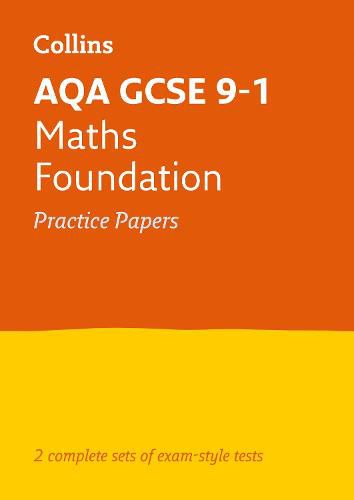 Collins

AQA GCSE 9-1
Maths
Foundation

Practice Papers

2 complete sets of exam-style tests